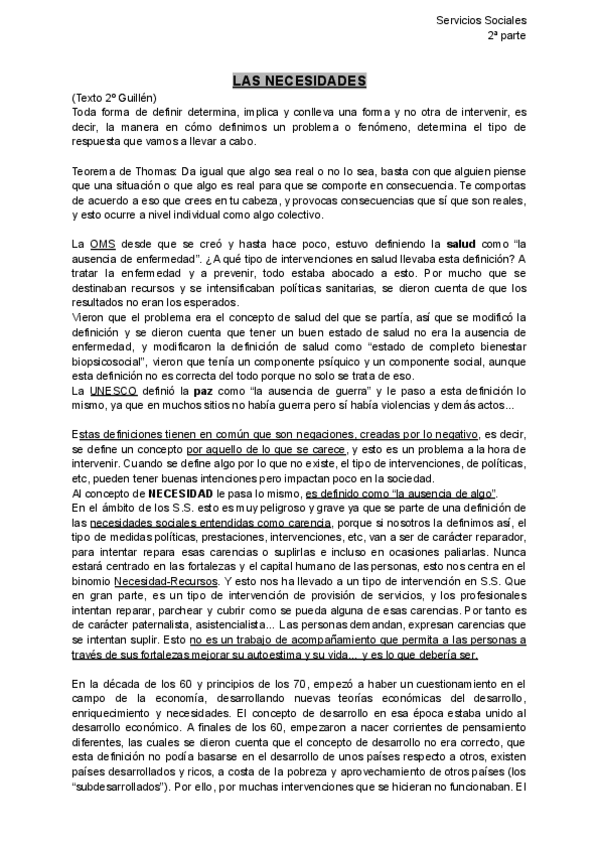 Servicios Sociales
2ª parte

LAS NECESIDADES

(Texto 2º Guillén)
Toda forma de definir determina, implica y conlleva una forma y no otra de intervenir, es decir, la manera en cómo definimos un problema o fenómeno, determina el tipo de respuesta que vamos a llevar a cabo.

Teorema de Thomas: Da igual que algo sea real o no lo sea, basta con que alguien piense que una situación o que algo es real para que se comporte en consecuencia. Te comportas de acuerdo a eso que crees en tu cabeza, y provocas consecuencias que sí que son reales, y esto ocurre a nivel individual como algo colectivo.

La OMS desde que se creó y hasta hace poco, estuvo definiendo la salud como "la ausencia de enfermedad". ¿A qué tipo de intervenciones en salud llevaba esta definición? A tratar la enfermedad y a prevenir, todo estaba abocado a esto. Por mucho que se destinaban recursos y se intensificaban políticas sanitarias, se dieron cuenta de que los resultados no eran los esperados.
Vieron que el problema era el concepto de salud del que se partía, así que se modificó la definición y se dieron cuenta que tener un buen estado de salud no era la ausencia de enfermedad, y modificaron la definición de salud como "estado de completo bienestar biopsicosocial", vieron que tenía un componente psíquico y un componente social, aunque esta definición no es correcta del todo porque no solo se trata de eso.
La UNESCO definió la paz como "la ausencia de guerra" y le paso a esta definición lo mismo, ya que en muchos sitios no había guerra pero sí había violencias y demás actos...

Estas definiciones tienen en común que son negaciones, creadas por lo negativo, es decir, se define un concepto por aquello de lo que se carece, y esto es un problema a la hora de intervenir. Cuando se define algo por lo que no existe, el tipo de intervenciones, de políticas, etc, pueden tener buenas intenciones pero impactan poco en la sociedad.
Al concepto de NECESIDAD le pasa lo mismo, es definido como "la ausencia de algo".
En el ámbito de los S.S. esto es muy peligroso y grave ya que se parte de una definición de las necesidades sociales entendidas como carencia, porque si nosotros la definimos así, el tipo de medidas políticas, prestaciones, intervenciones, etc, van a ser de carácter reparador, para intentar repara esas carencias o suplirlas e incluso en ocasiones paliarlas. Nunca estará centrado en las fortalezas y el capital humano de las personas, esto nos centra en el binomio Necesidad-Recursos. Y esto nos ha llevado a un tipo de intervención en S.S. Que en gran parte, es un tipo de intervención de provisión de servicios, y los profesionales intentan reparar, parchear y cubrir como se pueda alguna de esas carencias. Por tanto es de carácter paternalista, asistencialista... Las personas demandan, expresan carencias que se intentan suplir. Esto no es un trabajo de acompañamiento que permita a las personas a través de sus fortalezas mejorar su autoestima y su vida... y es lo que debería ser.

En la década de los 60 y principios de los 70, empezó a haber un cuestionamiento en el campo de la economía, desarrollando nuevas teorías económicas del desarrollo, enriquecimiento y necesidades. El concepto de desarrollo en esa época estaba unido al desarrollo económico. A finales de los 60, empezaron a nacer corrientes de pensamiento diferentes, las cuales se dieron cuenta que el concepto de desarrollo no era correcto, que esta definición no podía basarse en el desarrollo de unos países respecto a otros, existen países desarrollados y ricos, a costa de la pobreza y aprovechamiento de otros países (los "subdesarrollados"). Por ello, por muchas intervenciones que se hicieran no funcionaban. El